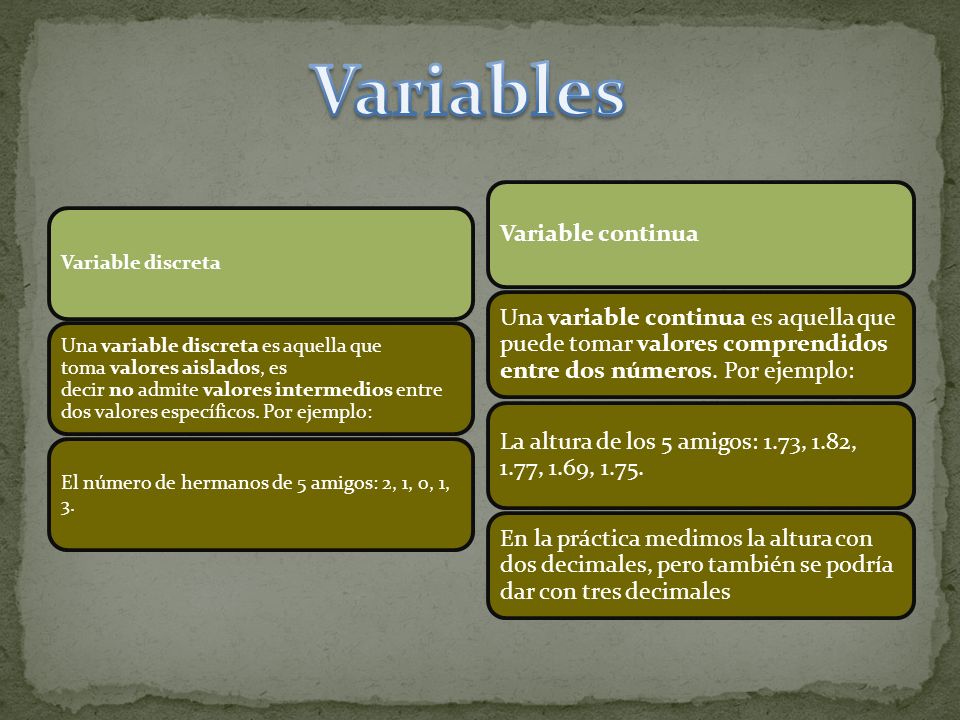 Variables

Variable discreta

Una variable discreta es aquella que toma valores aislados, es decir no admite valores intermedios entre dos valores específicos. Por ejemplo:

El número de hermanos de 5 amigos: 2, 1, 0, 1, 3.

Variable continua

Una variable continua es aquella que puede tomar valores comprendidos entre dos números. Por ejemplo:

La altura de los 5 amigos: 1.73, 1.82, 1.77, 1.69, 1.75.

En la práctica medimos la altura con dos decimales, pero también se podría dar con tres decimales